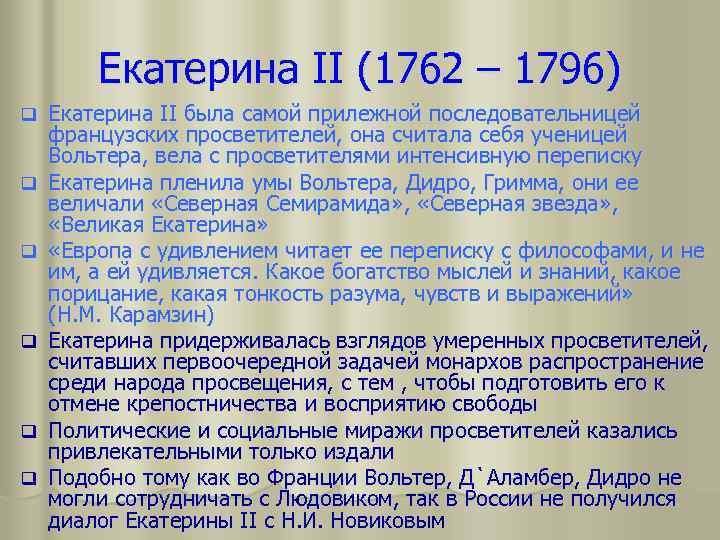 Екатерина II (1762 – 1796)

❑ Екатерина II была самой прилежной последовательницей французских просветителей, она считала себя ученицей Вольтера, вела с просветителями интенсивную переписку

❑ Екатерина пленила умы Вольтера, Дидро, Гримма, они ее величали «Северная Семирамида», «Северная звезда», «Великая Екатерина»

❑ «Европа с удивлением читает ее переписку с философами, и не им, а ей удивляется. Какое богатство мыслей и знаний, какое порицание, какая тонкость разума, чувств и выражений» (Н.М. Карамзин)

❑ Екатерина придерживалась взглядов умеренных просветителей, считавших первоочередной задачей монархов распространение среди народа просвещения, с тем , чтобы подготовить его к отмене крепостничества и восприятию свободы

❑ Политические и социальные миражи просветителей казались привлекательными только издали

❑ Подобно тому как во Франции Вольтер, Д`Аламбер, Дидро не могли сотрудничать с Людовиком, так в России не получился диалог Екатерины II с Н.И. Новиковым